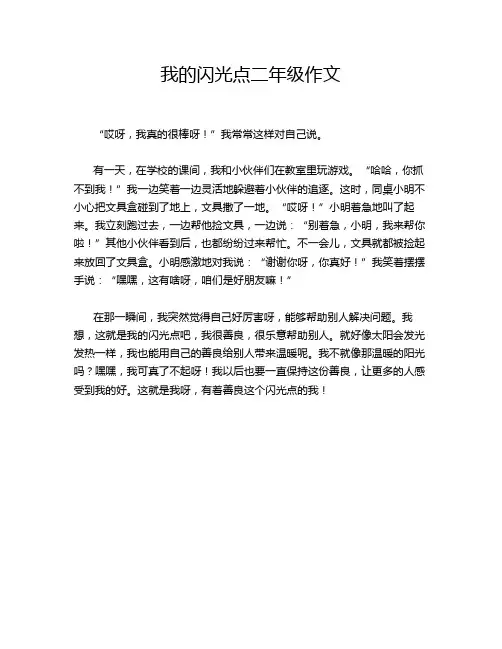 我的闪光点二年级作文

“哎呀，我真的很棒呀！”我常常这样对自己说。

有一天，在学校的课间，我和小伙伴们在教室里玩游戏。“哈哈，你抓不到我！”我一边笑着一边灵活地躲避着小伙伴的追逐。这时，同桌小明不小心把文具盒碰到了地上，文具撒了一地。“哎呀！”小明着急地叫了起来。我立刻跑过去，一边帮他捡文具，一边说：“别着急，小明，我来帮你啦！”其他小伙伴看到后，也都纷纷过来帮忙。不一会儿，文具就都被捡起来放回了文具盒。小明感激地对我说：“谢谢你呀，你真好！”我笑着摆摆手说：“嘿嘿，这有啥呀，咱们是好朋友嘛！”

在那一瞬间，我突然觉得自己好厉害呀，能够帮助别人解决问题。我想，这就是我的闪光点吧，我很善良，很乐意帮助别人。就好像太阳会发光发热一样，我也能用自己的善良给别人带来温暖呢。我不就像那温暖的阳光吗？嘿嘿，我可真了不起呀！我以后也要一直保持这份善良，让更多的人感受到我的好。这就是我呀，有着善良这个闪光点的我！